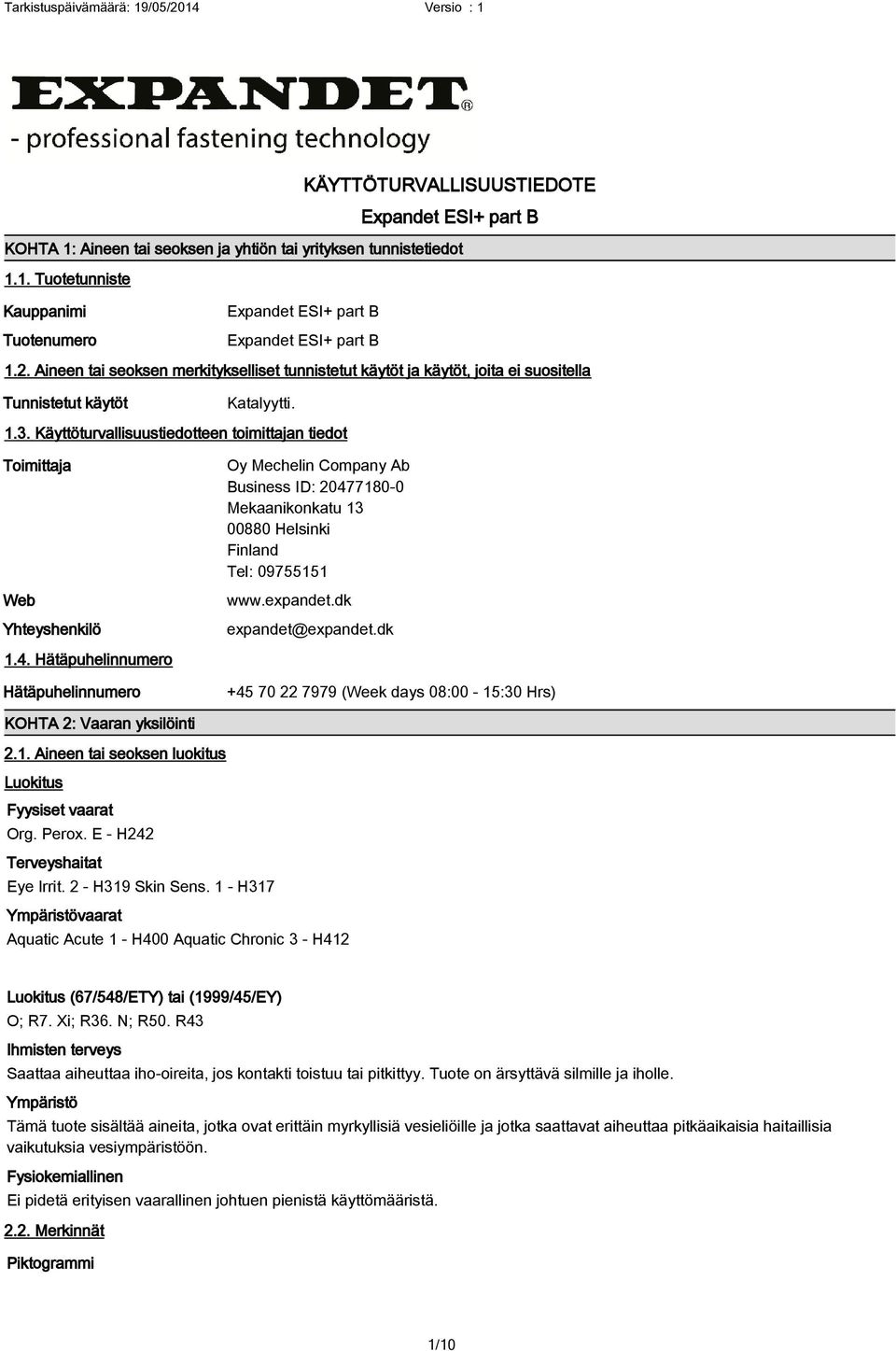 Tarkistuspäivämäärä: 19/05/2014 Versio : 1

EXPANDET®
- professional fastening technology

KÄYTTÖTURVALLISUUSTIEDOTE
Expandet ESI+ part B

KOHTA 1: Aineen tai seoksen ja yhtiön tai yrityksen tunnistetiedot

1.1. Tuotetunniste

Kauppanimi Expandet ESI+ part B

Tuotenumero Expandet ESI+ part B

1.2. Aineen tai seoksen merkitykselliset tunnistetut käytöt ja käytöt, joita ei suositella

Tunnistetut käytöt Katalyytti.

1.3. Käyttöturvallisuustiedotteen toimittajan tiedot

Toimittaja Oy Mechelin Company Ab
Business ID: 20477180-0
Mekaanikonkatu 13
00880 Helsinki
Finland
Tel: 09755151

Web www.expandet.dk

Yhteyshenkilö expandet@expandet.dk

1.4. Hätäpuhelinnumero

Hätäpuhelinnumero +45 70 22 7979 (Week days 08:00 - 15:30 Hrs)

KOHTA 2: Vaaran yksilöinti

2.1. Aineen tai seoksen luokitus

Luokitus

Fyysiset vaarat
Org. Perox. E - H242

Terveyshaitat
Eye Irrit. 2 - H319 Skin Sens. 1 - H317

Ympäristövaarat
Aquatic Acute 1 - H400 Aquatic Chronic 3 - H412

Luokitus (67/548/ETY) tai (1999/45/EY)
O; R7. Xi; R36. N; R50. R43

Ihmisten terveys
Saattaa aiheuttaa iho-oireita, jos kontakti toistuu tai pitkittyy. Tuote on ärsyttävä silmille ja iholle.

Ympäristö
Tämä tuote sisältää aineita, jotka ovat erittäin myrkyllisiä vesieliöille ja jotka saattavat aiheuttaa pitkäaikaisia haitallisia vaikutuksia vesiympäristöön.

Fysiokemiallinen
Ei pidetä erityisen vaarallinen johtuen pienistä käyttömääristä.

2.2. Merkinnät

Piktogrammi

1/10